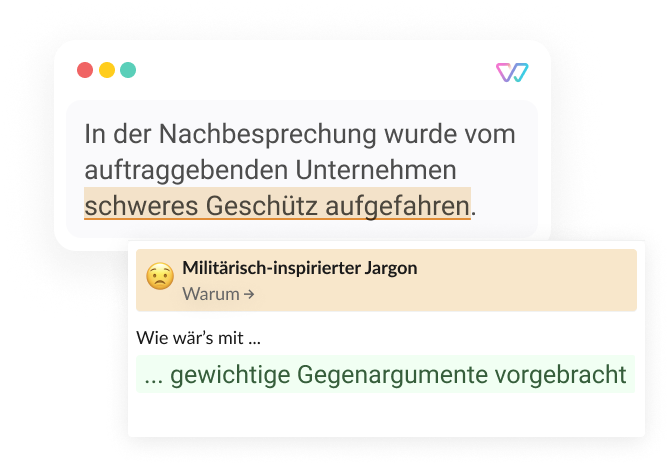 In der Nachbesprechung wurde vom auftraggebenden Unternehmen schweres Geschütz aufgefahren.

Militärisch-inspirierter Jargon
Warum →

Wie wär's mit ...

... gewichtige Gegenargumente vorgebracht